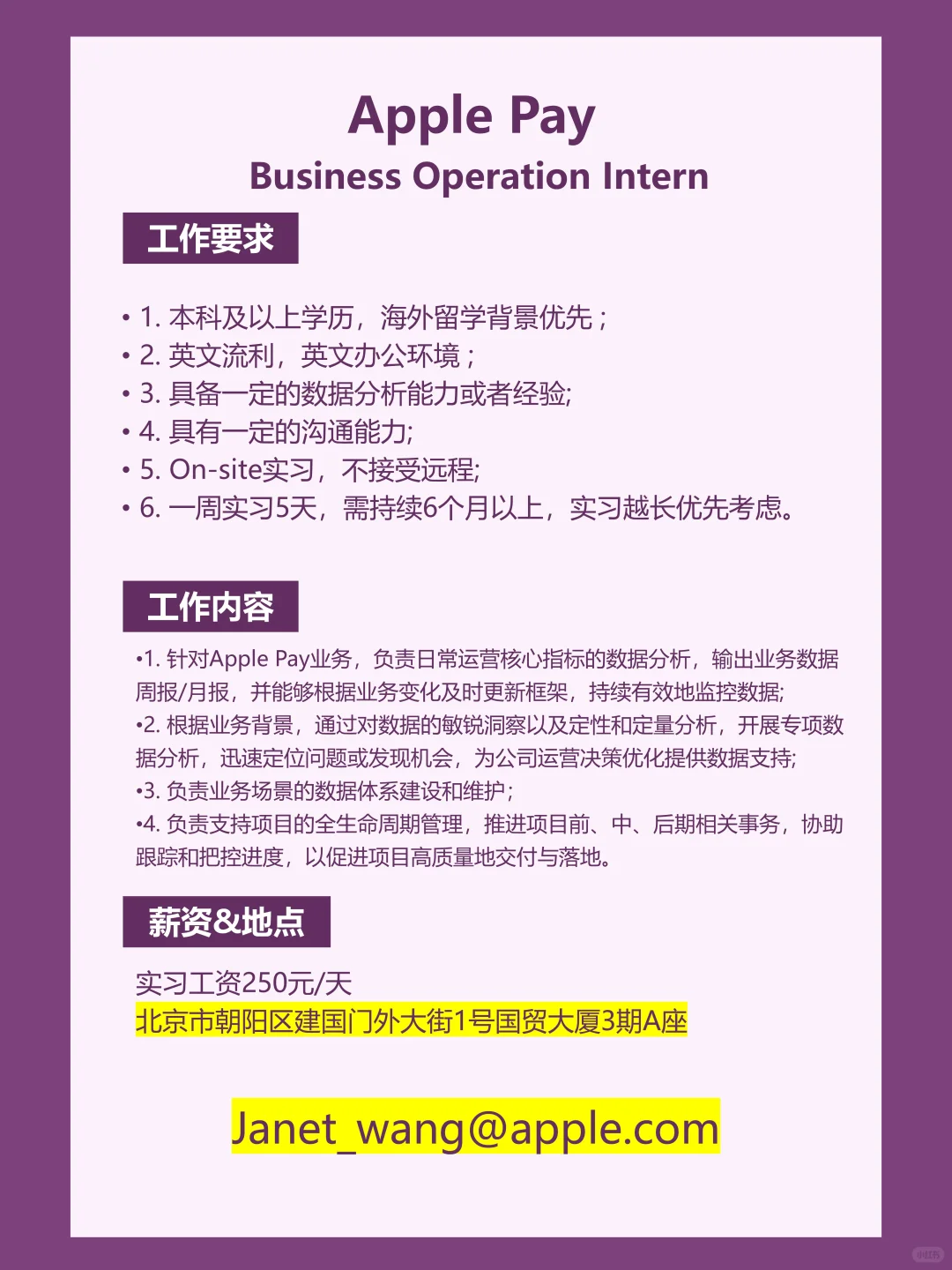 Apple Pay
Business Operation Intern

工作要求

• 1. 本科及以上学历，海外留学背景优先；
• 2. 英文流利，英文办公环境；
• 3. 具备一定的数据分析能力或者经验;
• 4. 具有一定的沟通能力;
• 5. On-site实习，不接受远程;
• 6. 一周实习5天，需持续6个月以上，实习越长优先考虑。

工作内容

•1. 针对Apple Pay业务，负责日常运营核心指标的数据分析，输出业务数据周报/月报，并能够根据业务变化及时更新框架，持续有效地监控数据;
•2. 根据业务背景，通过对数据的敏锐洞察以及定性和定量分析，开展专项数据分析，迅速定位问题或发现机会，为公司运营决策优化提供数据支持;
•3. 负责业务场景的数据体系建设和维护；
•4. 负责支持项目的全生命周期管理，推进项目前、中、后期相关事务，协助跟踪和把控进度，以促进项目高质量地交付与落地。

薪资&地点

实习工资250元/天
北京市朝阳区建国门外大街1号国贸大厦3期A座

Janet_wang@apple.com